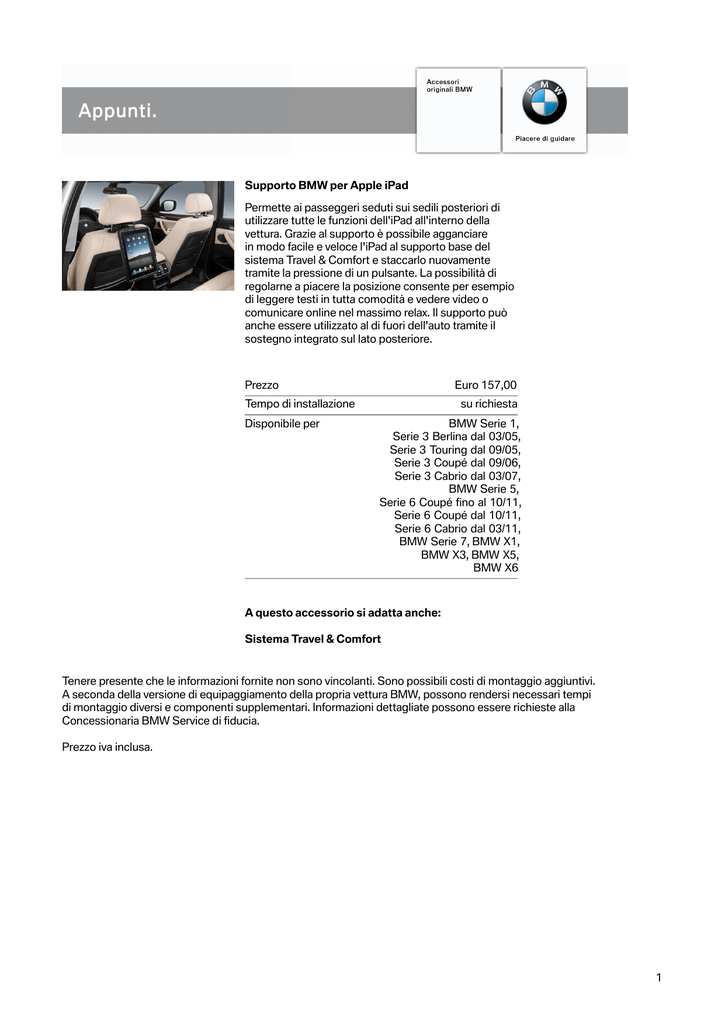 Appunti.

Accessori originali BMW

BMW

Piacere di guidare

Supporto BMW per Apple iPad

Permette ai passeggeri seduti sui sedili posteriori di utilizzare tutte le funzioni dell'iPad all'interno della vettura. Grazie al supporto è possibile agganciare in modo facile e veloce l'iPad al supporto base del sistema Travel & Comfort e staccarlo nuovamente tramite la pressione di un pulsante. La possibilità di regolarne a piacere la posizione consente per esempio di leggere testi in tutta comodità e vedere video o comunicare online nel massimo relax. Il supporto può anche essere utilizzato al di fuori dell'auto tramite il sostegno integrato sul lato posteriore.

| Prezzo | Euro 157,00 |
|---|---|
| Tempo di installazione | su richiesta |
| Disponibile per | BMW Serie 1, Serie 3 Berlina dal 03/05, Serie 3 Touring dal 09/05, Serie 3 Coupé dal 09/06, Serie 3 Cabrio dal 03/07, BMW Serie 5, Serie 6 Coupé fino al 10/11, Serie 6 Coupé dal 10/11, Serie 6 Cabrio dal 03/11, BMW Serie 7, BMW X1, BMW X3, BMW X5, BMW X6 |

A questo accessorio si adatta anche:

Sistema Travel & Comfort

Tenere presente che le informazioni fornite non sono vincolanti. Sono possibili costi di montaggio aggiuntivi. A seconda della versione di equipaggiamento della propria vettura BMW, possono rendersi necessari tempi di montaggio diversi e componenti supplementari. Informazioni dettagliate possono essere richieste alla Concessionaria BMW Service di fiducia.

Prezzo iva inclusa.

1